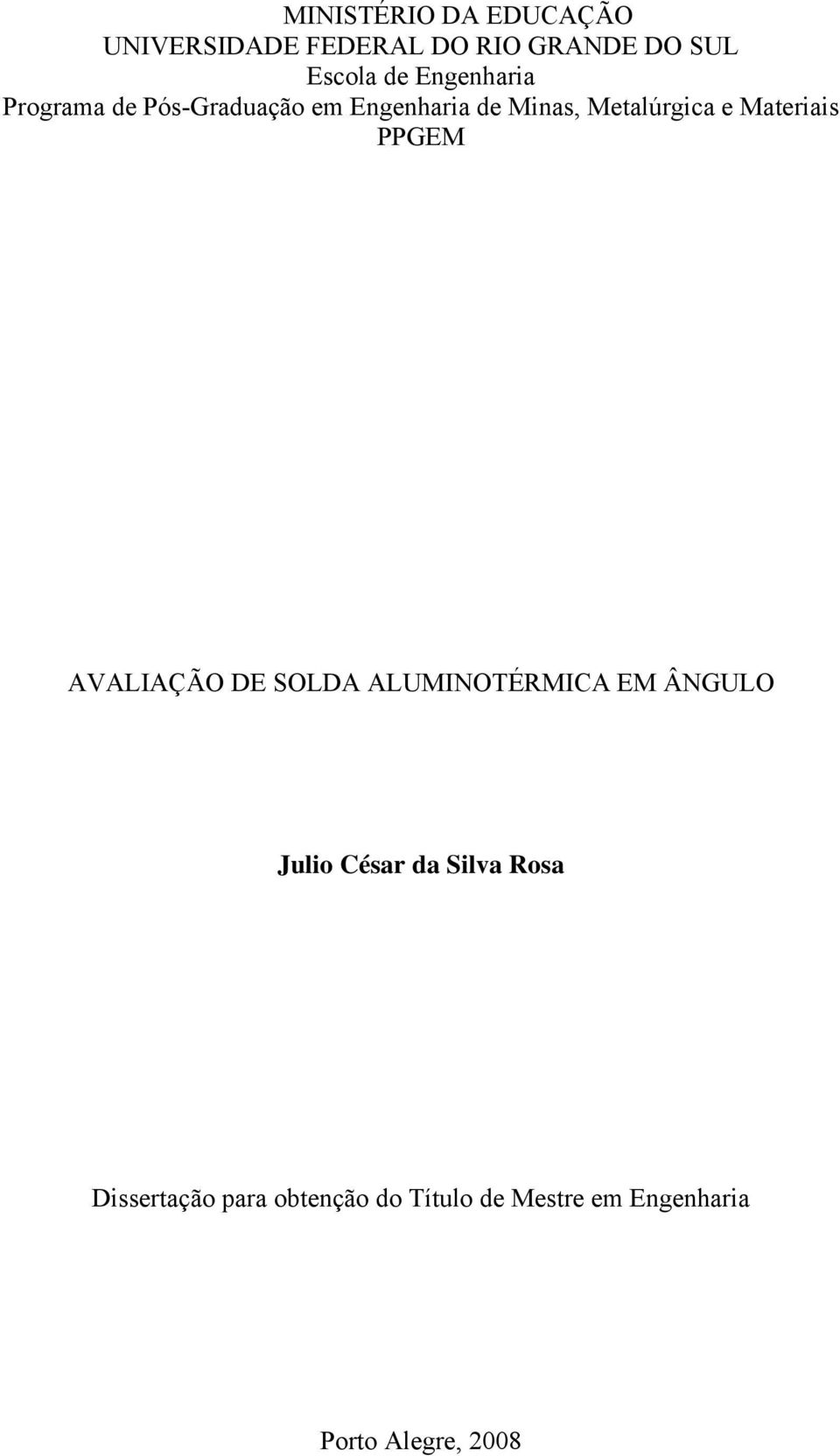 MINISTÉRIO DA EDUCAÇÃO
UNIVERSIDADE FEDERAL DO RIO GRANDE DO SUL
Escola de Engenharia
Programa de Pós-Graduação em Engenharia de Minas, Metalúrgica e Materiais
PPGEM

AVALIAÇÃO DE SOLDA ALUMINOTÉRMICA EM ÂNGULO

Julio César da Silva Rosa

Dissertação para obtenção do Título de Mestre em Engenharia

Porto Alegre, 2008